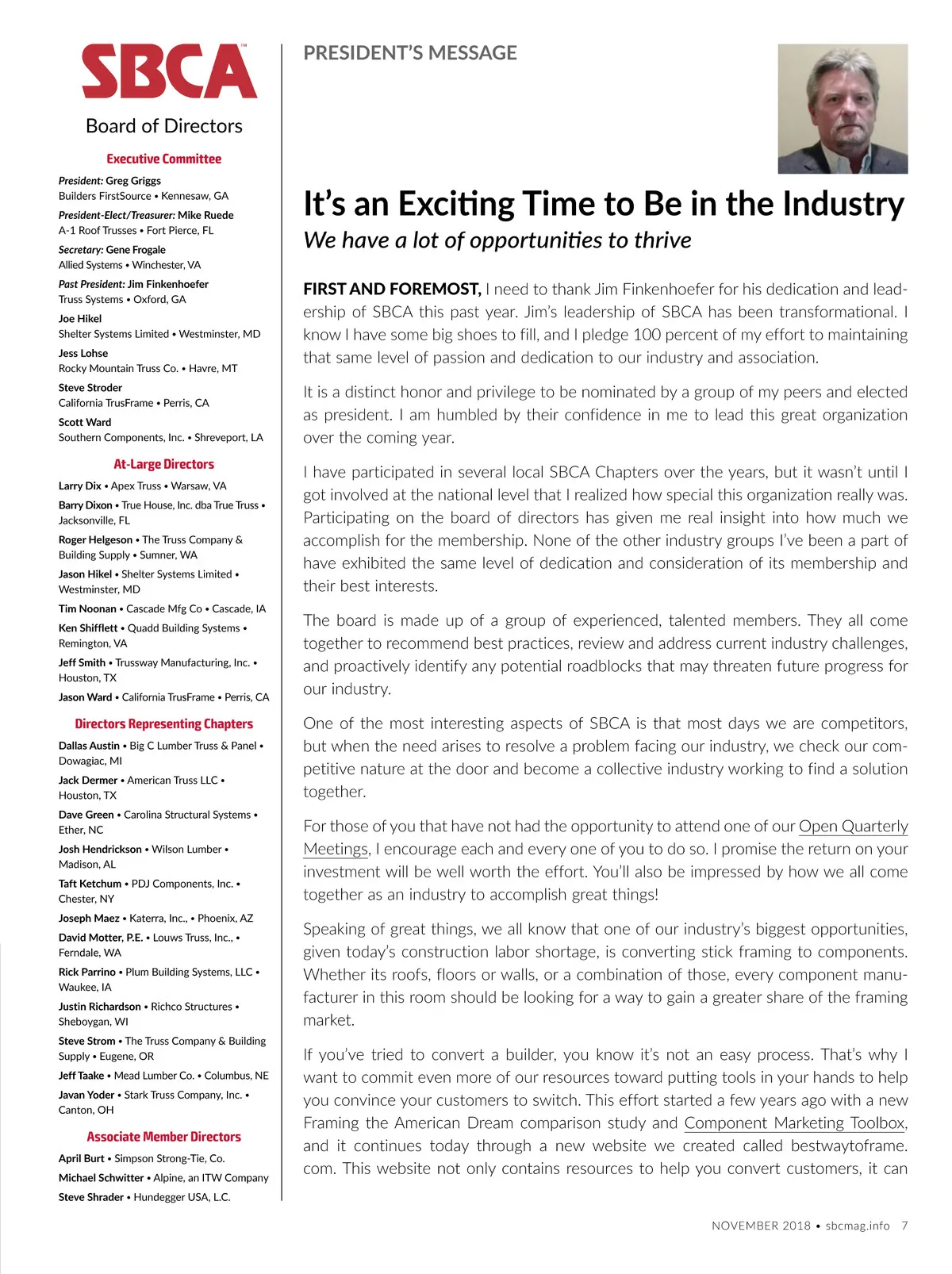 SBCA™

Board of Directors

Executive Committee

President: Greg Griggs
Builders FirstSource • Kennesaw, GA

President-Elect/Treasurer: Mike Ruede
A-1 Roof Trusses • Fort Pierce, FL

Secretary: Gene Frogale
Allied Systems • Winchester, VA

Past President: Jim Finkenhoefer
Truss Systems • Oxford, GA

Joe Hikel
Shelter Systems Limited • Westminster, MD

Jess Lohse
Rocky Mountain Truss Co. • Havre, MT

Steve Stroder
California TrusFrame • Perris, CA

Scott Ward
Southern Components, Inc. • Shreveport, LA

At-Large Directors

Larry Dix • Apex Truss • Warsaw, VA

Barry Dixon • True House, Inc. dba True Truss • Jacksonville, FL

Roger Helgeson • The Truss Company & Building Supply • Sumner, WA

Jason Hikel • Shelter Systems Limited • Westminster, MD

Tim Noonan • Cascade Mfg Co • Cascade, IA

Ken Shifflett • Quadd Building Systems • Remington, VA

Jeff Smith • Trussway Manufacturing, Inc. • Houston, TX

Jason Ward • California TrusFrame • Perris, CA

Directors Representing Chapters

Dallas Austin • Big C Lumber Truss & Panel • Dowagiac, MI

Jack Dermer • American Truss LLC • Houston, TX

Dave Green • Carolina Structural Systems • Ether, NC

Josh Hendrickson • Wilson Lumber • Madison, AL

Taft Ketchum • PDJ Components, Inc. • Chester, NY

Joseph Maez • Katerra, Inc., • Phoenix, AZ

David Motter, P.E. • Louws Truss, Inc., • Ferndale, WA

Rick Parrino • Plum Building Systems, LLC • Waukee, IA

Justin Richardson • Richco Structures • Sheboygan, WI

Steve Strom • The Truss Company & Building Supply • Eugene, OR

Jeff Taake • Mead Lumber Co. • Columbus, NE

Javan Yoder • Stark Truss Company, Inc. • Canton, OH

Associate Member Directors

April Burt • Simpson Strong-Tie, Co.

Michael Schwitter • Alpine, an ITW Company

Steve Shrader • Hundegger USA, L.C.

PRESIDENT'S MESSAGE

It's an Exciting Time to Be in the Industry

We have a lot of opportunities to thrive

FIRST AND FOREMOST, I need to thank Jim Finkenhoefer for his dedication and leadership of SBCA this past year. Jim's leadership of SBCA has been transformational. I know I have some big shoes to fill, and I pledge 100 percent of my effort to maintaining that same level of passion and dedication to our industry and association.

It is a distinct honor and privilege to be nominated by a group of my peers and elected as president. I am humbled by their confidence in me to lead this great organization over the coming year.

I have participated in several local SBCA Chapters over the years, but it wasn't until I got involved at the national level that I realized how special this organization really was. Participating on the board of directors has given me real insight into how much we accomplish for the membership. None of the other industry groups I've been a part of have exhibited the same level of dedication and consideration of its membership and their best interests.

The board is made up of a group of experienced, talented members. They all come together to recommend best practices, review and address current industry challenges, and proactively identify any potential roadblocks that may threaten future progress for our industry.

One of the most interesting aspects of SBCA is that most days we are competitors, but when the need arises to resolve a problem facing our industry, we check our competitive nature at the door and become a collective industry working to find a solution together.

For those of you that have not had the opportunity to attend one of our Open Quarterly Meetings, I encourage each and every one of you to do so. I promise the return on your investment will be well worth the effort. You'll also be impressed by how we all come together as an industry to accomplish great things!

Speaking of great things, we all know that one of our industry's biggest opportunities, given today's construction labor shortage, is converting stick framing to components. Whether its roofs, floors or walls, or a combination of those, every component manufacturer in this room should be looking for a way to gain a greater share of the framing market.

If you've tried to convert a builder, you know it's not an easy process. That's why I want to commit even more of our resources toward putting tools in your hands to help you convince your customers to switch. This effort started a few years ago with a new Framing the American Dream comparison study and Component Marketing Toolbox, and it continues today through a new website we created called bestwaytoframe.com. This website not only contains resources to help you convert customers, it can

NOVEMBER 2018 • sbcmag.info 7